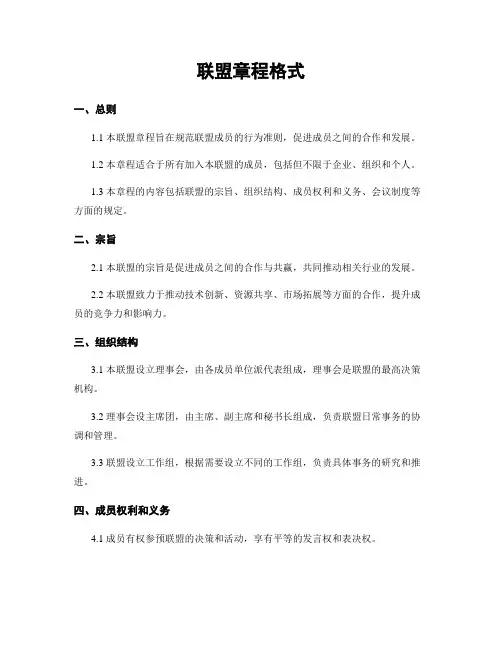 联盟章程格式

一、总则

1.1 本联盟章程旨在规范联盟成员的行为准则，促进成员之间的合作和发展。

1.2 本章程适合于所有加入本联盟的成员，包括但不限于企业、组织和个人。

1.3 本章程的内容包括联盟的宗旨、组织结构、成员权利和义务、会议制度等方面的规定。

二、宗旨

2.1 本联盟的宗旨是促进成员之间的合作与共赢，共同推动相关行业的发展。

2.2 本联盟致力于推动技术创新、资源共享、市场拓展等方面的合作，提升成员的竞争力和影响力。

三、组织结构

3.1 本联盟设立理事会，由各成员单位派代表组成，理事会是联盟的最高决策机构。

3.2 理事会设主席团，由主席、副主席和秘书长组成，负责联盟日常事务的协调和管理。

3.3 联盟设立工作组，根据需要设立不同的工作组，负责具体事务的研究和推进。

四、成员权利和义务

4.1 成员有权参预联盟的决策和活动，享有平等的发言权和表决权。